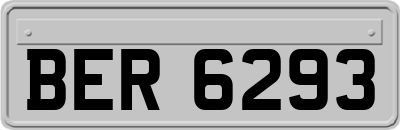 BER 6293